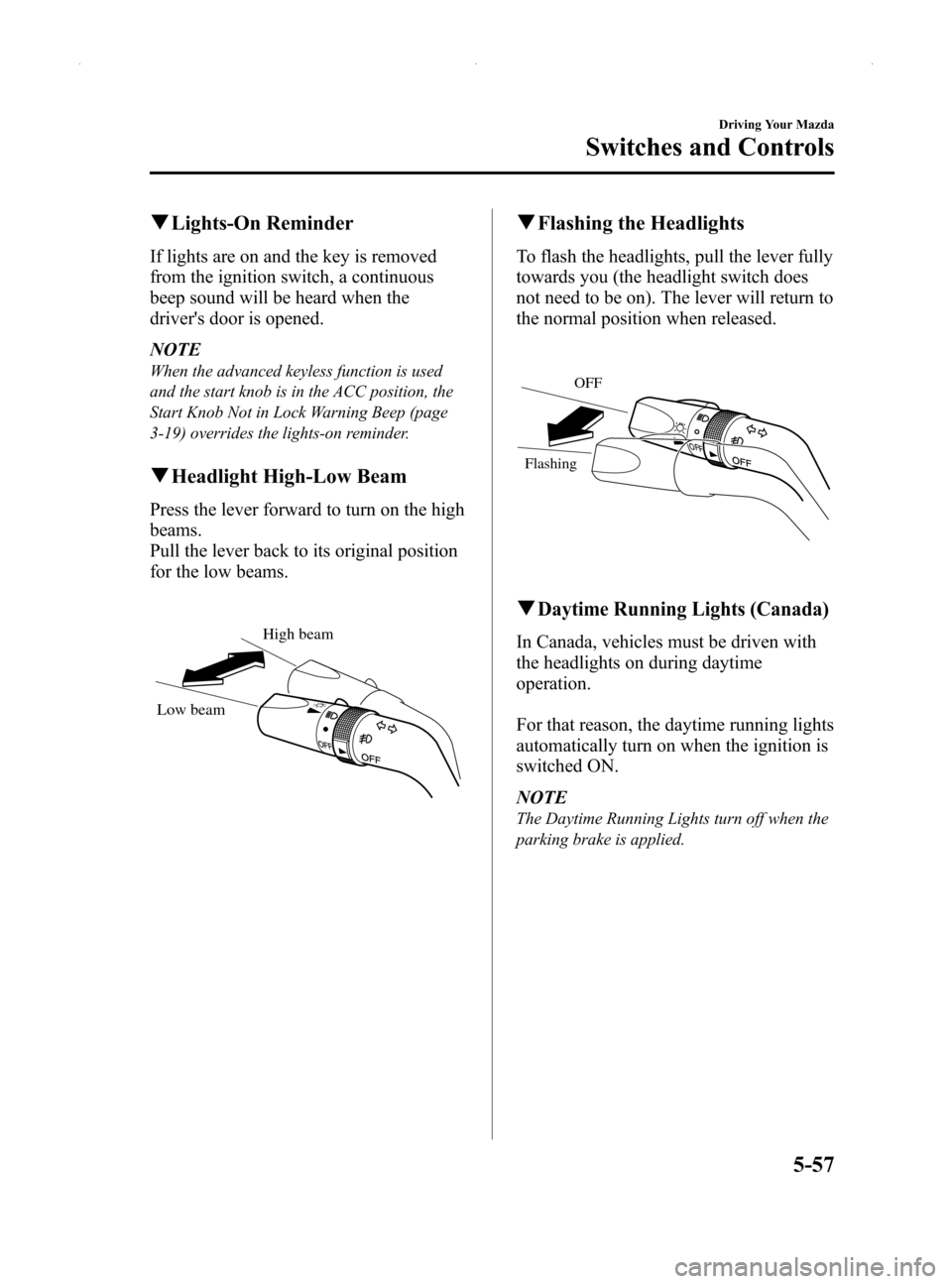 Driving Your Mazda
Switches and Controls

▼Lights-On Reminder

If lights are on and the key is removed from the ignition switch, a continuous beep sound will be heard when the driver's door is opened.

NOTE
When the advanced keyless function is used and the start knob is in the ACC position, the Start Knob Not in Lock Warning Beep (page 3-19) overrides the lights-on reminder.

▼Headlight High-Low Beam

Press the lever forward to turn on the high beams.
Pull the lever back to its original position for the low beams.

High beam
Low beam
OFF
OFF

▼Flashing the Headlights

To flash the headlights, pull the lever fully towards you (the headlight switch does not need to be on). The lever will return to the normal position when released.

OFF
Flashing
OFF
OFF

▼Daytime Running Lights (Canada)

In Canada, vehicles must be driven with the headlights on during daytime operation.

For that reason, the daytime running lights automatically turn on when the ignition is switched ON.

NOTE
The Daytime Running Lights turn off when the parking brake is applied.

5-57

carmanualsonline.info